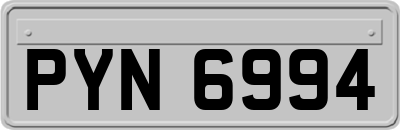 PYN 6994